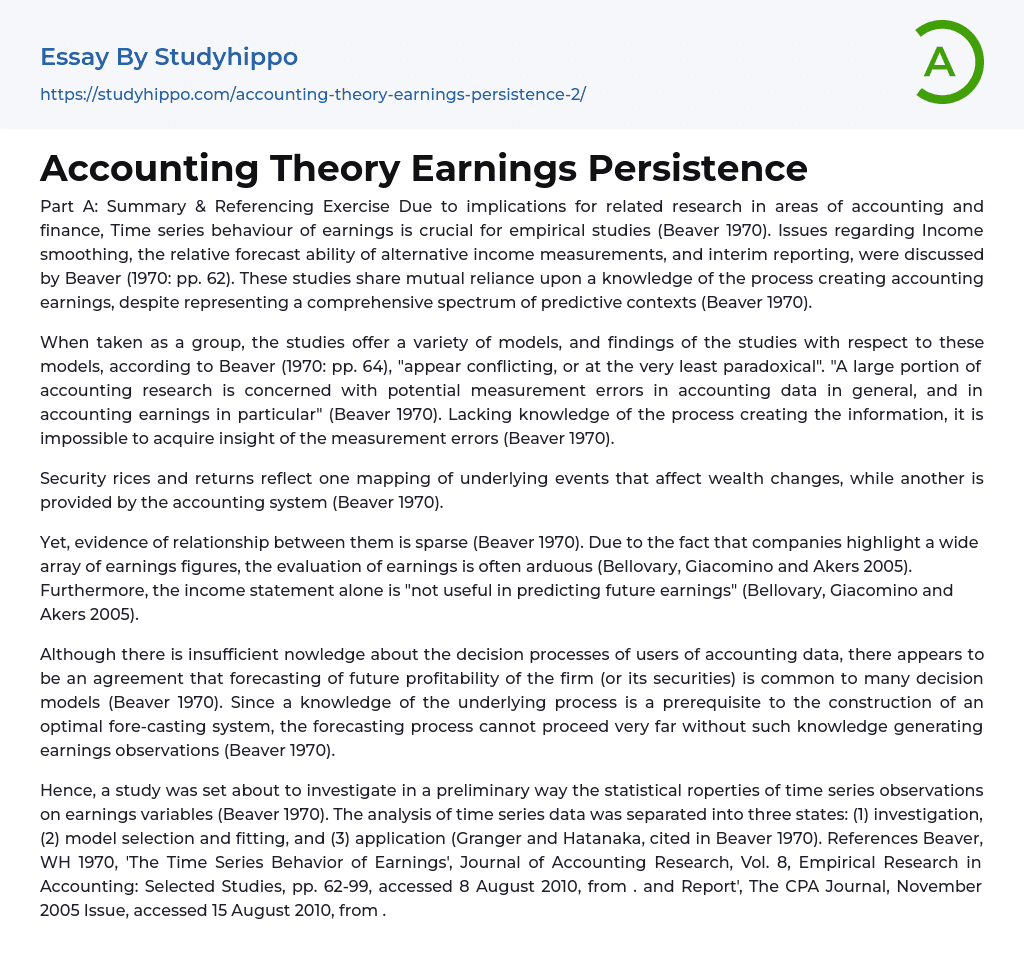 Essay By Studyhippo
https://studyhippo.com/accounting-theory-earnings-persistence-2/

A

Accounting Theory Earnings Persistence

Part A: Summary & Referencing Exercise Due to implications for related research in areas of accounting and finance, Time series behaviour of earnings is crucial for empirical studies (Beaver 1970). Issues regarding Income smoothing, the relative forecast ability of alternative income measurements, and interim reporting, were discussed by Beaver (1970: pp. 62). These studies share mutual reliance upon a knowledge of the process creating accounting earnings, despite representing a comprehensive spectrum of predictive contexts (Beaver 1970).

When taken as a group, the studies offer a variety of models, and findings of the studies with respect to these models, according to Beaver (1970: pp. 64), "appear conflicting, or at the very least paradoxical". "A large portion of accounting research is concerned with potential measurement errors in accounting data in general, and in accounting earnings in particular" (Beaver 1970). Lacking knowledge of the process creating the information, it is impossible to acquire insight of the measurement errors (Beaver 1970).

Security rices and returns reflect one mapping of underlying events that affect wealth changes, while another is provided by the accounting system (Beaver 1970).

Yet, evidence of relationship between them is sparse (Beaver 1970). Due to the fact that companies highlight a wide array of earnings figures, the evaluation of earnings is often arduous (Bellovary, Giacomino and Akers 2005). Furthermore, the income statement alone is "not useful in predicting future earnings" (Bellovary, Giacomino and Akers 2005).

Although there is insufficient nowledge about the decision processes of users of accounting data, there appears to be an agreement that forecasting of future profitability of the firm (or its securities) is common to many decision models (Beaver 1970). Since a knowledge of the underlying process is a prerequisite to the construction of an optimal fore-casting system, the forecasting process cannot proceed very far without such knowledge generating earnings observations (Beaver 1970).

Hence, a study was set about to investigate in a preliminary way the statistical roperties of time series observations on earnings variables (Beaver 1970). The analysis of time series data was separated into three states: (1) investigation, (2) model selection and fitting, and (3) application (Granger and Hatanaka, cited in Beaver 1970). References Beaver, WH 1970, 'The Time Series Behavior of Earnings', Journal of Accounting Research, Vol. 8, Empirical Research in Accounting: Selected Studies, pp. 62-99, accessed 8 August 2010, from . and Report', The CPA Journal, November 2005 Issue, accessed 15 August 2010, from .